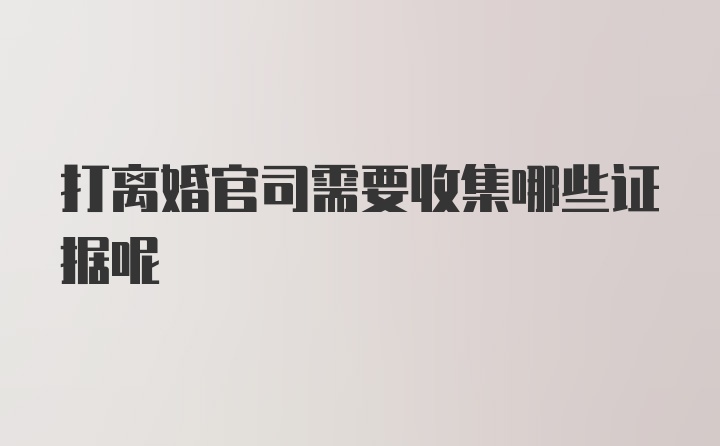 打离婚官司需要收集哪些证据呢